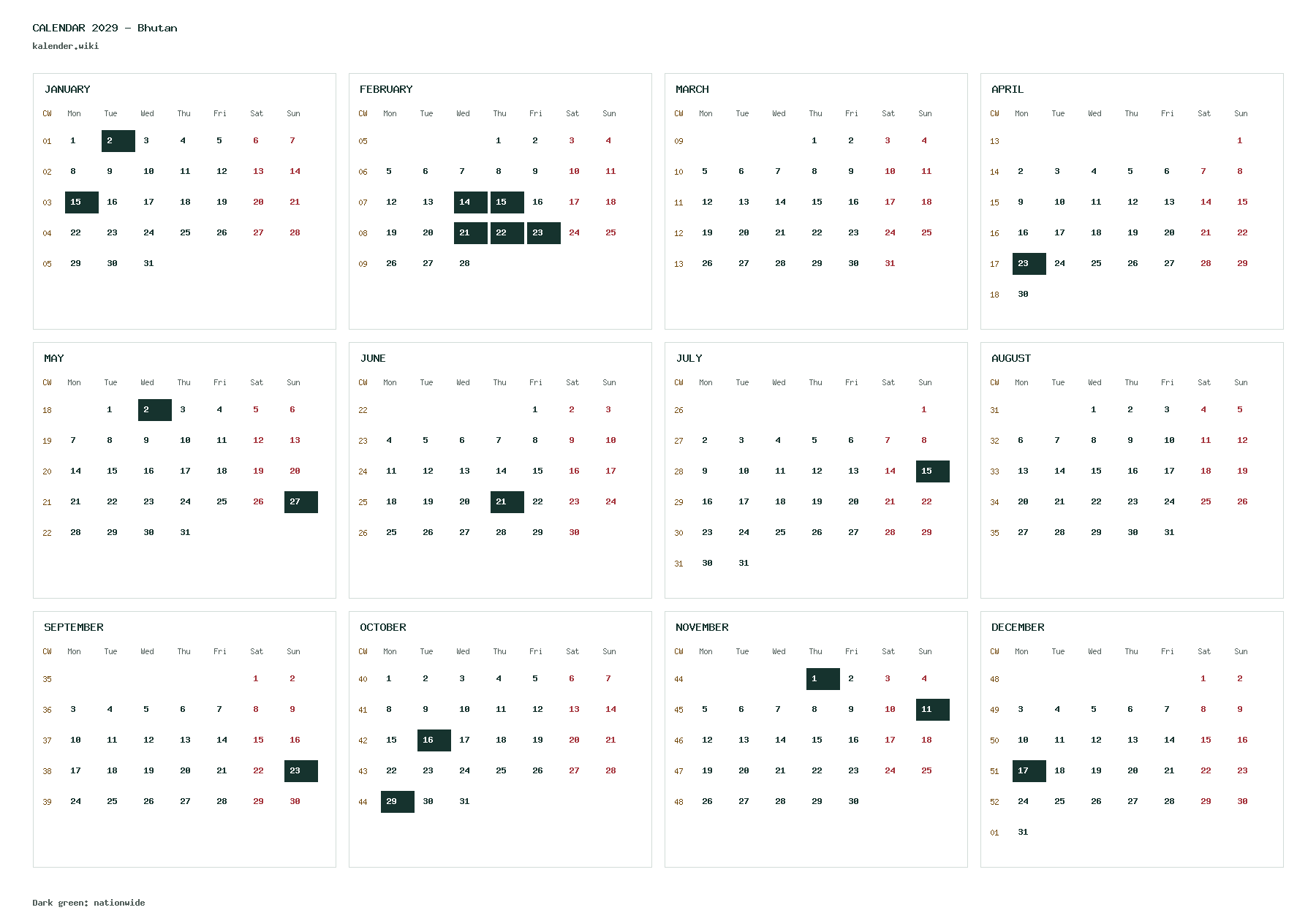 CALENDAR 2029 - Bhutan
kalender.wiki

JANUARY

| CW | Mon | Tue | Wed | Thu | Fri | Sat | Sun |
|---|---|---|---|---|---|---|---|
| 01 | 1 | 2 | 3 | 4 | 5 | 6 | 7 |
| 02 | 8 | 9 | 10 | 11 | 12 | 13 | 14 |
| 03 | 15 | 16 | 17 | 18 | 19 | 20 | 21 |
| 04 | 22 | 23 | 24 | 25 | 26 | 27 | 28 |
| 05 | 29 | 30 | 31 | | | | |

FEBRUARY

| CW | Mon | Tue | Wed | Thu | Fri | Sat | Sun |
|---|---|---|---|---|---|---|---|
| 05 | | | | 1 | 2 | 3 | 4 |
| 06 | 5 | 6 | 7 | 8 | 9 | 10 | 11 |
| 07 | 12 | 13 | 14 | 15 | 16 | 17 | 18 |
| 08 | 19 | 20 | 21 | 22 | 23 | 24 | 25 |
| 09 | 26 | 27 | 28 | | | | |

MARCH

| CW | Mon | Tue | Wed | Thu | Fri | Sat | Sun |
|---|---|---|---|---|---|---|---|
| 09 | | | | 1 | 2 | 3 | 4 |
| 10 | 5 | 6 | 7 | 8 | 9 | 10 | 11 |
| 11 | 12 | 13 | 14 | 15 | 16 | 17 | 18 |
| 12 | 19 | 20 | 21 | 22 | 23 | 24 | 25 |
| 13 | 26 | 27 | 28 | 29 | 30 | 31 | |

APRIL

| CW | Mon | Tue | Wed | Thu | Fri | Sat | Sun |
|---|---|---|---|---|---|---|---|
| 13 | | | | | | | 1 |
| 14 | 2 | 3 | 4 | 5 | 6 | 7 | 8 |
| 15 | 9 | 10 | 11 | 12 | 13 | 14 | 15 |
| 16 | 16 | 17 | 18 | 19 | 20 | 21 | 22 |
| 17 | 23 | 24 | 25 | 26 | 27 | 28 | 29 |
| 18 | 30 | | | | | | |

MAY

| CW | Mon | Tue | Wed | Thu | Fri | Sat | Sun |
|---|---|---|---|---|---|---|---|
| 18 | | 1 | 2 | 3 | 4 | 5 | 6 |
| 19 | 7 | 8 | 9 | 10 | 11 | 12 | 13 |
| 20 | 14 | 15 | 16 | 17 | 18 | 19 | 20 |
| 21 | 21 | 22 | 23 | 24 | 25 | 26 | 27 |
| 22 | 28 | 29 | 30 | 31 | | | |

JUNE

| CW | Mon | Tue | Wed | Thu | Fri | Sat | Sun |
|---|---|---|---|---|---|---|---|
| 22 | | | | | 1 | 2 | 3 |
| 23 | 4 | 5 | 6 | 7 | 8 | 9 | 10 |
| 24 | 11 | 12 | 13 | 14 | 15 | 16 | 17 |
| 25 | 18 | 19 | 20 | 21 | 22 | 23 | 24 |
| 26 | 25 | 26 | 27 | 28 | 29 | 30 | |

JULY

| CW | Mon | Tue | Wed | Thu | Fri | Sat | Sun |
|---|---|---|---|---|---|---|---|
| 26 | | | | | | | 1 |
| 27 | 2 | 3 | 4 | 5 | 6 | 7 | 8 |
| 28 | 9 | 10 | 11 | 12 | 13 | 14 | 15 |
| 29 | 16 | 17 | 18 | 19 | 20 | 21 | 22 |
| 30 | 23 | 24 | 25 | 26 | 27 | 28 | 29 |
| 31 | 30 | 31 | | | | | |

AUGUST

| CW | Mon | Tue | Wed | Thu | Fri | Sat | Sun |
|---|---|---|---|---|---|---|---|
| 31 | | | 1 | 2 | 3 | 4 | 5 |
| 32 | 6 | 7 | 8 | 9 | 10 | 11 | 12 |
| 33 | 13 | 14 | 15 | 16 | 17 | 18 | 19 |
| 34 | 20 | 21 | 22 | 23 | 24 | 25 | 26 |
| 35 | 27 | 28 | 29 | 30 | 31 | | |

SEPTEMBER

| CW | Mon | Tue | Wed | Thu | Fri | Sat | Sun |
|---|---|---|---|---|---|---|---|
| 35 | | | | | | 1 | 2 |
| 36 | 3 | 4 | 5 | 6 | 7 | 8 | 9 |
| 37 | 10 | 11 | 12 | 13 | 14 | 15 | 16 |
| 38 | 17 | 18 | 19 | 20 | 21 | 22 | 23 |
| 39 | 24 | 25 | 26 | 27 | 28 | 29 | 30 |

OCTOBER

| CW | Mon | Tue | Wed | Thu | Fri | Sat | Sun |
|---|---|---|---|---|---|---|---|
| 40 | 1 | 2 | 3 | 4 | 5 | 6 | 7 |
| 41 | 8 | 9 | 10 | 11 | 12 | 13 | 14 |
| 42 | 15 | 16 | 17 | 18 | 19 | 20 | 21 |
| 43 | 22 | 23 | 24 | 25 | 26 | 27 | 28 |
| 44 | 29 | 30 | 31 | | | | |

NOVEMBER

| CW | Mon | Tue | Wed | Thu | Fri | Sat | Sun |
|---|---|---|---|---|---|---|---|
| 44 | | | | 1 | 2 | 3 | 4 |
| 45 | 5 | 6 | 7 | 8 | 9 | 10 | 11 |
| 46 | 12 | 13 | 14 | 15 | 16 | 17 | 18 |
| 47 | 19 | 20 | 21 | 22 | 23 | 24 | 25 |
| 48 | 26 | 27 | 28 | 29 | 30 | | |

DECEMBER

| CW | Mon | Tue | Wed | Thu | Fri | Sat | Sun |
|---|---|---|---|---|---|---|---|
| 48 | | | | | | 1 | 2 |
| 49 | 3 | 4 | 5 | 6 | 7 | 8 | 9 |
| 50 | 10 | 11 | 12 | 13 | 14 | 15 | 16 |
| 51 | 17 | 18 | 19 | 20 | 21 | 22 | 23 |
| 52 | 24 | 25 | 26 | 27 | 28 | 29 | 30 |
| 01 | 31 | | | | | | |

Dark green: nationwide